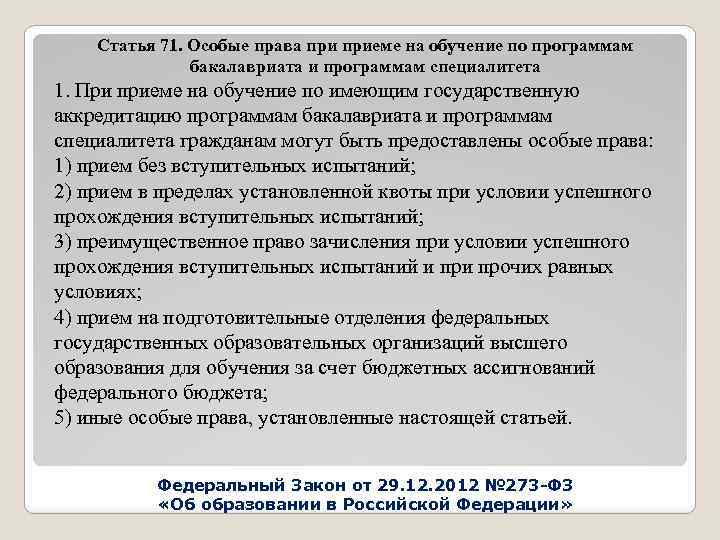 Статья 71. Особые права при приеме на обучение по программам бакалавриата и программам специалитета

1. При приеме на обучение по имеющим государственную аккредитацию программам бакалавриата и программам специалитета гражданам могут быть предоставлены особые права:
1) прием без вступительных испытаний;
2) прием в пределах установленной квоты при условии успешного прохождения вступительных испытаний;
3) преимущественное право зачисления при условии успешного прохождения вступительных испытаний и при прочих равных условиях;
4) прием на подготовительные отделения федеральных государственных образовательных организаций высшего образования для обучения за счет бюджетных ассигнований федерального бюджета;
5) иные особые права, установленные настоящей статьей.

Федеральный Закон от 29.12.2012 №273-ФЗ
«Об образовании в Российской Федерации»